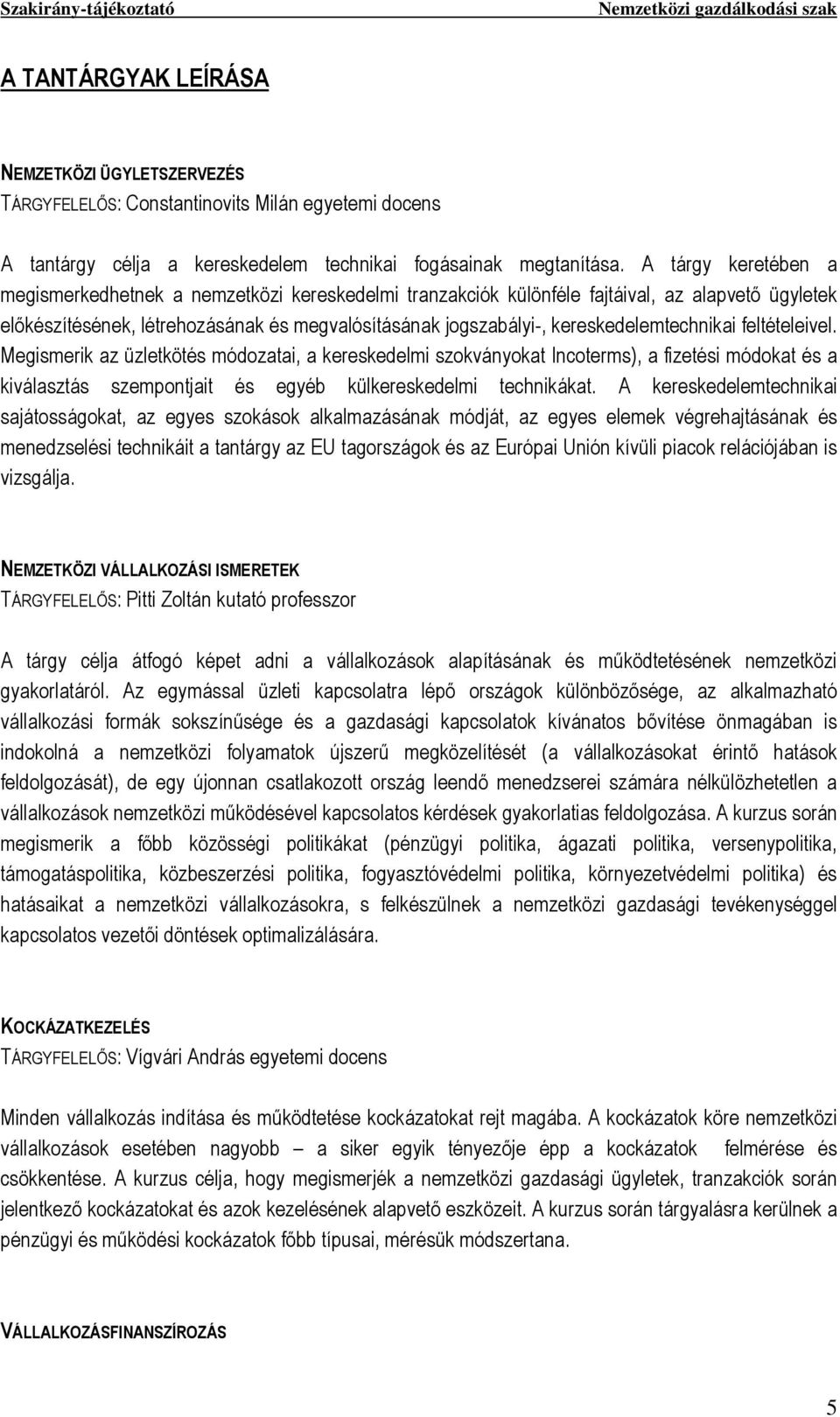 Szakirány-tájékoztató Nemzetközi gazdálkodási szak

A TANTÁRGYAK LEÍRÁSA

NEMZETKÖZI ÜGYLETSZERVEZÉS
TÁRGYFELELŐS: Constantinovits Milán egyetemi docens

A tantárgy célja a kereskedelem technikai fogásainak megtanítása. A tárgy keretében a megismerkedhetnek a nemzetközi kereskedelmi tranzakciók különféle fajtáival, az alapvető ügyletek előkészítésének, létrehozásának és megvalósításának jogszabályi-, kereskedelemtechnikai feltételeivel. Megismerik az üzletkötés módozatai, a kereskedelmi szokványokat Incoterms), a fizetési módokat és a kiválasztás szempontjait és egyéb külkereskedelmi technikákat. A kereskedelemtechnikai sajátosságokat, az egyes szokások alkalmazásának módját, az egyes elemek végrehajtásának és menedzselési technikáit a tantárgy az EU tagországok és az Európai Unión kívüli piacok relációjában is vizsgálja.

NEMZETKÖZI VÁLLALKOZÁSI ISMERETEK
TÁRGYFELELŐS: Pitti Zoltán kutató professzor

A tárgy célja átfogó képet adni a vállalkozások alapításának és működtetésének nemzetközi gyakorlatáról. Az egymással üzleti kapcsolatra lépő országok különbözősége, az alkalmazható vállalkozási formák sokszínűsége és a gazdasági kapcsolatok kívánatos bővítése önmagában is indokolná a nemzetközi folyamatok újszerű megközelítését (a vállalkozásokat érintő hatások feldolgozását), de egy újonnan csatlakozott ország leendő menedzserei számára nélkülözhetetlen a vállalkozások nemzetközi működésével kapcsolatos kérdések gyakorlatias feldolgozása. A kurzus során megismerik a főbb közösségi politikákat (pénzügyi politika, ágazati politika, versenypolitika, támogatáspolitika, közbeszerzési politika, fogyasztóvédelmi politika, környezetvédelmi politika) és hatásaikat a nemzetközi vállalkozásokra, s felkészülnek a nemzetközi gazdasági tevékenységgel kapcsolatos vezetői döntések optimalizálására.

KOCKÁZATKEZELÉS
TÁRGYFELELŐS: Vígvári András egyetemi docens

Minden vállalkozás indítása és működtetése kockázatokat rejt magába. A kockázatok köre nemzetközi vállalkozások esetében nagyobb – a siker egyik tényezője épp a kockázatok felmérése és csökkentése. A kurzus célja, hogy megismerjék a nemzetközi gazdasági ügyletek, tranzakciók során jelentkező kockázatokat és azok kezelésének alapvető eszközeit. A kurzus során tárgyalásra kerülnek a pénzügyi és működési kockázatok főbb típusai, mérésük módszertana.

VÁLLALKOZÁSFINANSZÍROZÁS

5